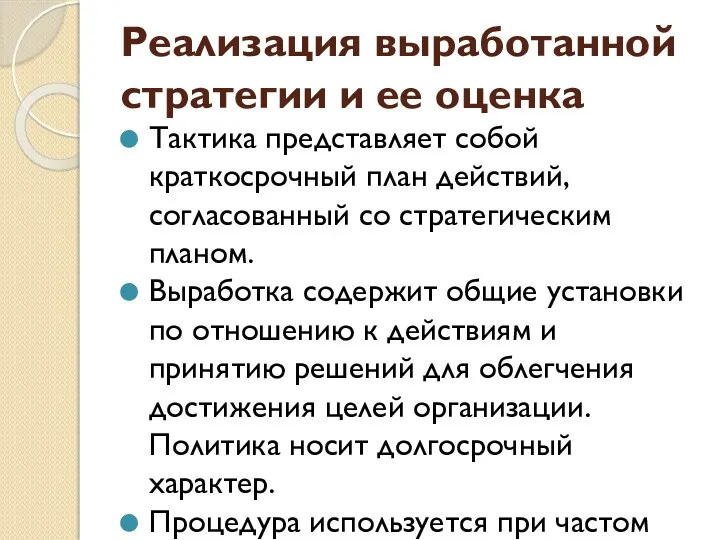 Реализация выработанной стратегии и ее оценка

Тактика представляет собой краткосрочный план действий, согласованный со стратегическим планом.

Выработка содержит общие установки по отношению к действиям и принятию решений для облегчения достижения целей организации. Политика носит долгосрочный характер.

Процедура используется при частом